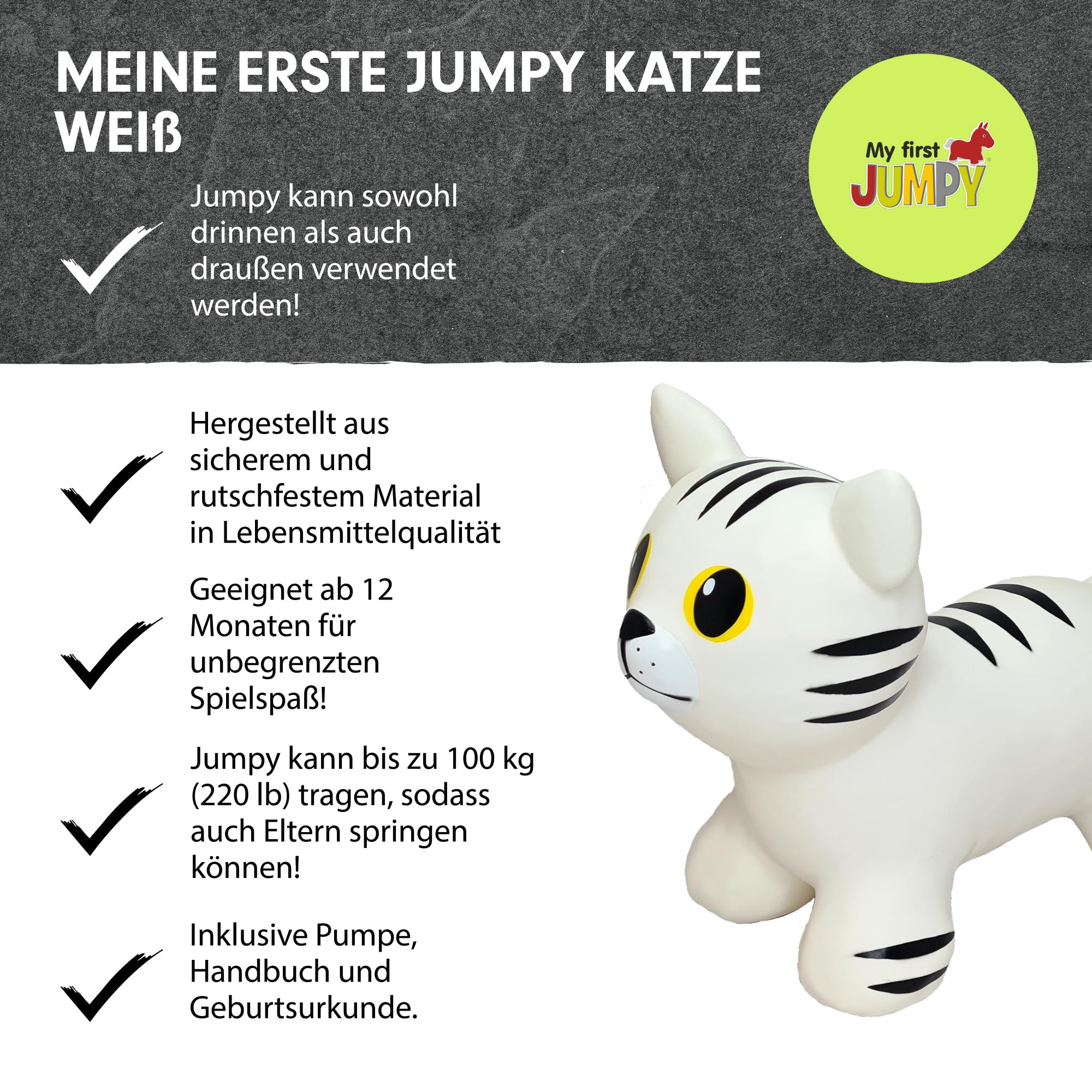 MEINE ERSTE JUMPY KATZE WEIß

My first JUMPY

Jumpy kann sowohl drinnen als auch draußen verwendet werden!

Hergestellt aus sicherem und rutschfestem Material in Lebensmittelqualität

Geeignet ab 12 Monaten für unbegrenzten Spielspaß!

Jumpy kann bis zu 100 kg (220 lb) tragen, sodass auch Eltern springen können!

Inklusive Pumpe, Handbuch und Geburtsurkunde.